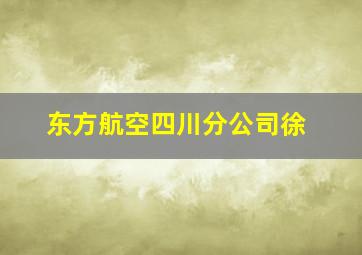 东方航空四川分公司徐